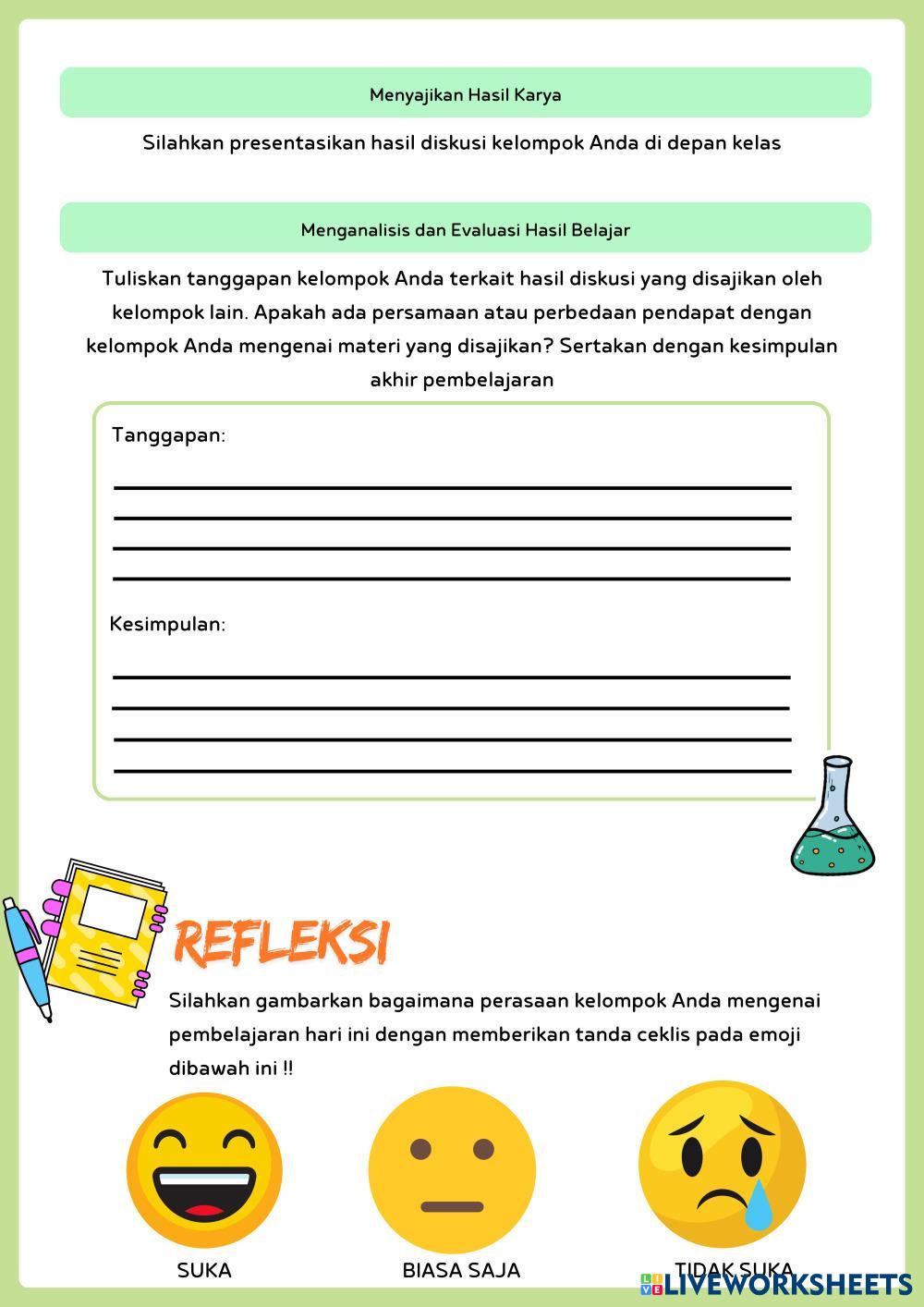 Menyajikan Hasil Karya

Silahkan presentasikan hasil diskusi kelompok Anda di depan kelas

Menganalisis dan Evaluasi Hasil Belajar

Tuliskan tanggapan kelompok Anda terkait hasil diskusi yang disajikan oleh kelompok lain. Apakah ada persamaan atau perbedaan pendapat dengan kelompok Anda mengenai materi yang disajikan? Sertakan dengan kesimpulan akhir pembelajaran

Tanggapan:

Kesimpulan:

REFLEKSI

Silahkan gambarkan bagaimana perasaan kelompok Anda mengenai pembelajaran hari ini dengan memberikan tanda ceklis pada emoji dibawah ini !!

SUKA

BIASA SAJA

TIDAK SUKA

LIVEWORKSHEETS